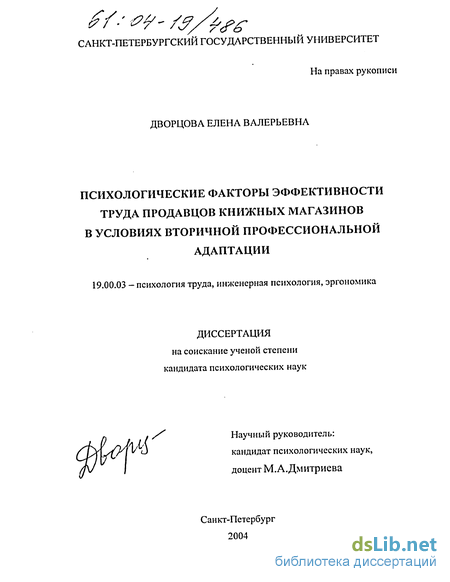 61:04-19/486

САНКТ-ПЕТЕРБУРГСКИЙ ГОСУДАРСТВЕННЫЙ УНИВЕРСИТЕТ

На правах рукописи

ДВОРЦОВА ЕЛЕНА ВАЛЕРЬЕВНА

ПСИХОЛОГИЧЕСКИЕ ФАКТОРЫ ЭФФЕКТИВНОСТИ ТРУДА ПРОДАВЦОВ КНИЖНЫХ МАГАЗИНОВ В УСЛОВИЯХ ВТОРИЧНОЙ ПРОФЕССИОНАЛЬНОЙ АДАПТАЦИИ

19.00.03 – психология труда, инженерная психология, эргономика

ДИССЕРТАЦИЯ
на соискание ученой степени
кандидата психологических наук

Дворц-

Научный руководитель:
кандидат психологических наук,
доцент М.А.Дмитриева

Санкт-Петербург
2004

dsLib.net
библиотека диссертаций